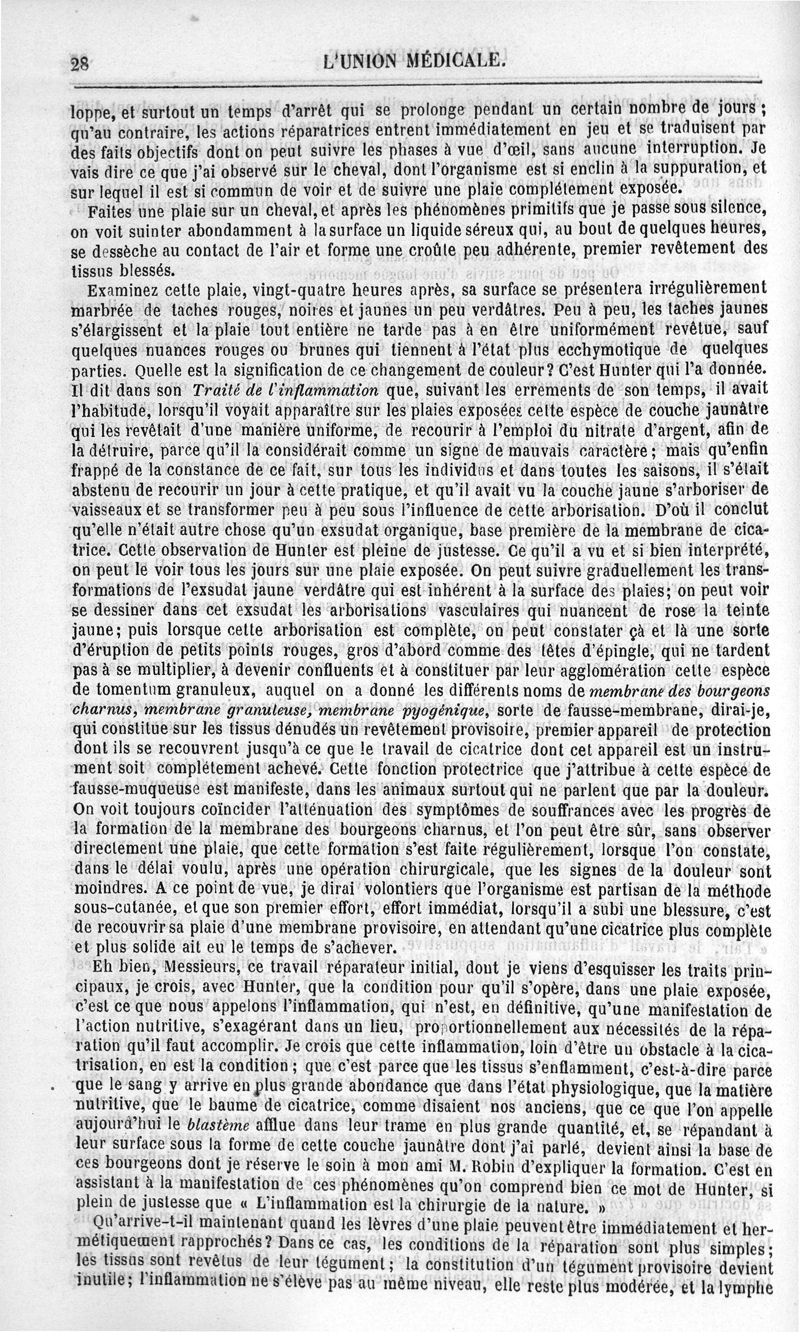 28 L'UNION MÉDICALE.

loppe, et surtout un temps d'arrêt qui se prolonge pendant un certain nombre de jours; qu'au contraire, les actions réparatrices entrent immédiatement en jeu et se traduisent par des faits objectifs dont on peut suivre les phases à vue d'œil, sans aucune interruption. Je vais dire ce que j'ai observé sur le cheval, dont l'organisme est si enclin à la suppuration, et sur lequel il est si commun de voir et de suivre une plaie complétement exposée.

Faites une plaie sur un cheval, et après les phénomènes primitifs que je passe sous silence, on voit suinter abondamment à la surface un liquide séreux qui, au bout de quelques heures, se dessèche au contact de l'air et forme une croûte peu adhérente, premier revêtement des tissus blessés.

Examinez cette plaie, vingt-quatre heures après, sa surface se présentera irrégulièrement marbrée de taches rouges, noires et jaunes un peu verdâtres. Peu à peu, les taches jaunes s'élargissent et la plaie tout entière ne tarde pas à en être uniformément revêtue, sauf quelques nuances rouges ou brunes qui tiennent à l'état plus ecchymotique de quelques parties. Quelle est la signification de ce changement de couleur? C'est Hunter qui l'a donnée. Il dit dans son Traité de l'inflammation que, suivant les errements de son temps, il avait l'habitude, lorsqu'il voyait apparaître sur les plaies exposées cette espèce de couche jaunâtre qui les revêtait d'une manière uniforme, de recourir à l'emploi du nitrate d'argent, afin de la détruire, parce qu'il la considérait comme un signe de mauvais caractère; mais qu'enfin frappé de la constance de ce fait, sur tous les individus et dans toutes les saisons, il s'était abstenu de recourir un jour à cette pratique, et qu'il avait vu la couche jaune s'arboriser de vaisseaux et se transformer peu à peu sous l'influence de cette arborisation. D'où il conclut qu'elle n'était autre chose qu'un exsudat organique, base première de la membrane de cicatrice. Cette observation de Hunter est pleine de justesse. Ce qu'il a vu et si bien interprété, on peut le voir tous les jours sur une plaie exposée. On peut suivre graduellement les transformations de l'exsudat jaune verdâtre qui est inhérent à la surface des plaies; on peut voir se dessiner dans cet exsudat les arborisations vasculaires qui nuancent de rose la teinte jaune; puis lorsque cette arborisation est complète, on peut constater çà et là une sorte d'éruption de petits points rouges, gros d'abord comme des têtes d'épingle, qui ne tardent pas à se multiplier, à devenir confluents et à constituer par leur agglomération cette espèce de tomentum granuleux, auquel on a donné les différents noms de membrane des bourgeons charnus, membrane granuleuse, membrane pyogénique, sorte de fausse-membrane, dirai-je, qui constitue sur les tissus dénudés un revêtement provisoire, premier appareil de protection dont ils se recouvrent jusqu'à ce que le travail de cicatrice dont cet appareil est un instrument soit complétement achevé. Cette fonction protectrice que j'attribue à cette espèce de fausse-muqueuse est manifeste, dans les animaux surtout qui ne parlent que par la douleur. On voit toujours coïncider l'atténuation des symptômes de souffrances avec les progrès de la formation de la membrane des bourgeons charnus, et l'on peut être sûr, sans observer directement une plaie, que cette formation s'est faite régulièrement, lorsque l'on constate, dans le délai voulu, après une opération chirurgicale, que les signes de la douleur sont moindres. A ce point de vue, je dirai volontiers que l'organisme est partisan de la méthode sous-cutanée, et que son premier effort, effort immédiat, lorsqu'il a subi une blessure, c'est de recouvrir sa plaie d'une membrane provisoire, en attendant qu'une cicatrice plus complète et plus solide ait eu le temps de s'achever.

Eh bien, Messieurs, ce travail réparateur initial, dont je viens d'esquisser les traits principaux, je crois, avec Hunter, que la condition pour qu'il s'opère, dans une plaie exposée, c'est ce que nous appelons l'inflammation, qui n'est, en définitive, qu'une manifestation de l'action nutritive, s'exagérant dans un lieu, proportionnellement aux nécessités de la réparation qu'il faut accomplir. Je crois que cette inflammation, loin d'être un obstacle à la cicatrisation, en est la condition; que c'est parce que les tissus s'enflamment, c'est-à-dire parce que le sang y arrive en plus grande abondance que dans l'état physiologique, que la matière nutritive, que le baume de cicatrice, comme disaient nos anciens, que ce que l'on appelle aujourd'hui le blastème afflue dans leur trame en plus grande quantité, et, se répandant à leur surface sous la forme de cette couche jaunâtre dont j'ai parlé, devient ainsi la base de ces bourgeons dont je réserve le soin à mon ami M. Robin d'expliquer la formation. C'est en assistant à la manifestation de ces phénomènes qu'on comprend bien ce mot de Hunter, si plein de justesse que « L'inflammation est la chirurgie de la nature. »

Qu'arrive-t-il maintenant quand les lèvres d'une plaie peuvent être immédiatement et hermétiquement rapprochés? Dans ce cas, les conditions de la réparation sont plus simples; les tissus sont revêtus de leur tégument; la constitution d'un tégument provisoire devient inutile; l'inflammation ne s'élève pas au même niveau, elle reste plus modérée, et la lymphe